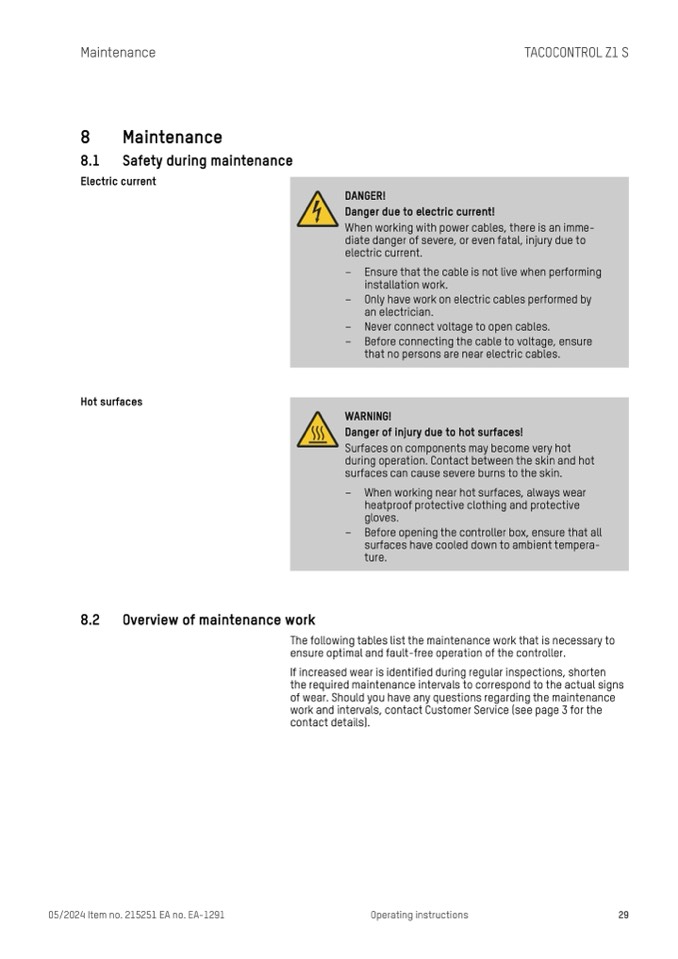 Maintenance

TACOCONTROL Z1 S

8 Maintenance

8.1 Safety during maintenance

Electric current

DANGER!

Danger due to electric current!

When working with power cables, there is an immediate danger of severe, or even fatal, injury due to electric current.

– Ensure that the cable is not live when performing installation work.
– Only have work on electric cables performed by an electrician.
– Never connect voltage to open cables.
– Before connecting the cable to voltage, ensure that no persons are near electric cables.

Hot surfaces

WARNING!

Danger of injury due to hot surfaces!

Surfaces on components may become very hot during operation. Contact between the skin and hot surfaces can cause severe burns to the skin.

– When working near hot surfaces, always wear heatproof protective clothing and protective gloves.
– Before opening the controller box, ensure that all surfaces have cooled down to ambient temperature.

8.2 Overview of maintenance work

The following tables list the maintenance work that is necessary to ensure optimal and fault-free operation of the controller.

If increased wear is identified during regular inspections, shorten the required maintenance intervals to correspond to the actual signs of wear. Should you have any questions regarding the maintenance work and intervals, contact Customer Service (see page 3 for the contact details).

05/2024 Item no. 215251 EA no. EA-1291

Operating instructions

29